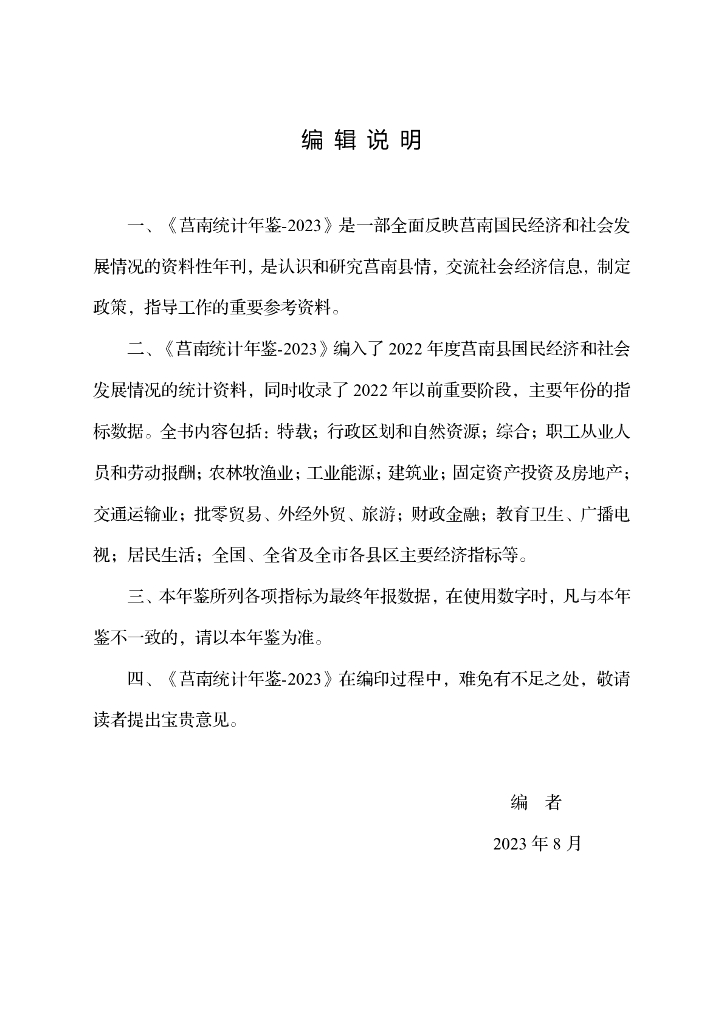 编 辑 说 明

一、《莒南统计年鉴-2023》是一部全面反映莒南国民经济和社会发展情况的资料性年刊，是认识和研究莒南县情，交流社会经济信息，制定政策，指导工作的重要参考资料。

二、《莒南统计年鉴-2023》编入了 2022 年度莒南县国民经济和社会发展情况的统计资料，同时收录了 2022 年以前重要阶段，主要年份的指标数据。全书内容包括：特载；行政区划和自然资源；综合；职工从业人员和劳动报酬；农林牧渔业；工业能源；建筑业；固定资产投资及房地产；交通运输业；批零贸易、外经外贸、旅游；财政金融；教育卫生、广播电视；居民生活；全国、全省及全市各县区主要经济指标等。

三、本年鉴所列各项指标为最终年报数据，在使用数字时，凡与本年鉴不一致的，请以本年鉴为准。

四、《莒南统计年鉴-2023》在编印过程中，难免有不足之处，敬请读者提出宝贵意见。

编 者

2023 年 8 月